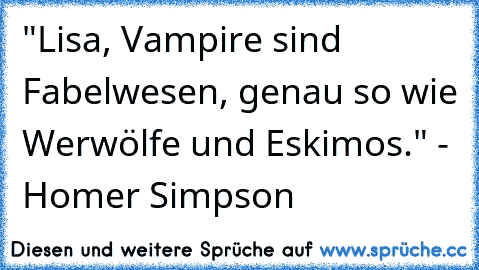 "Lisa, Vampire sind Fabelwesen, genau so wie Werwölfe und Eskimos." - Homer Simpson

Diesen und weitere Sprüche auf www.sprüche.cc